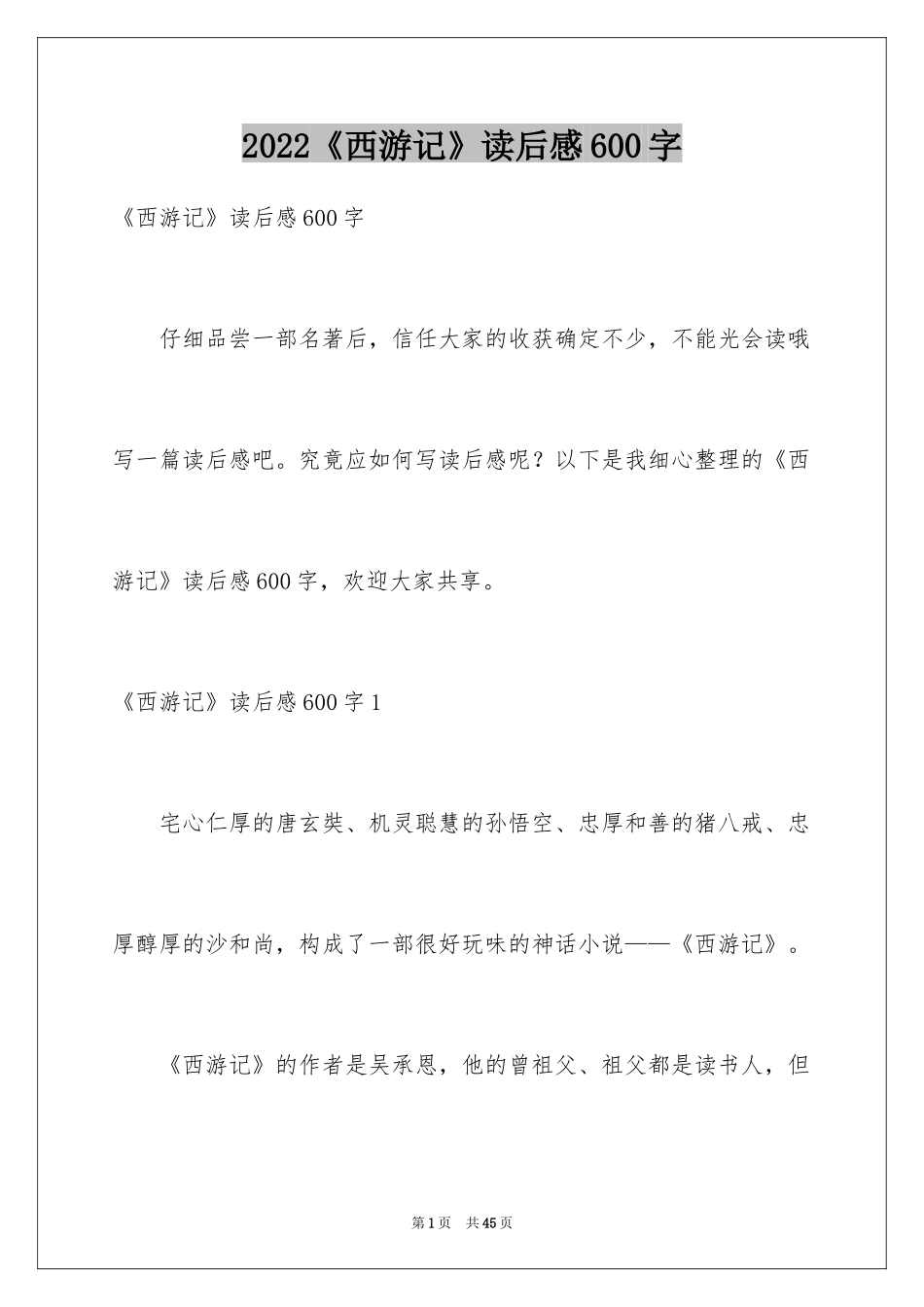 2022《西游记》读后感600字

《西游记》读后感600字

仔细品尝一部名著后，信任大家的收获确定不少，不能光会读哦写一篇读后感吧。究竟应如何写读后感呢？以下是我细心整理的《西游记》读后感600字，欢迎大家共享。

《西游记》读后感600字1

宅心仁厚的唐玄奘、机灵聪慧的孙悟空、忠厚和善的猪八戒、忠厚醇厚的沙和尚，构成了一部很好玩味的神话小说——《西游记》。

《西游记》的作者是吴承恩，他的曾祖父、祖父都是读书人，但

第1页　共45页